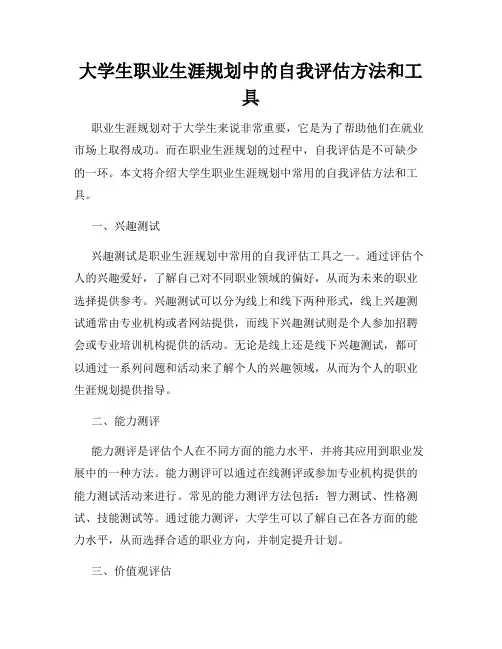 大学生职业生涯规划中的自我评估方法和工具

职业生涯规划对于大学生来说非常重要，它是为了帮助他们在就业市场上取得成功。而在职业生涯规划的过程中，自我评估是不可缺少的一环。本文将介绍大学生职业生涯规划中常用的自我评估方法和工具。

一、兴趣测试

兴趣测试是职业生涯规划中常用的自我评估工具之一。通过评估个人的兴趣爱好，了解自己对不同职业领域的偏好，从而为未来的职业选择提供参考。兴趣测试可以分为线上和线下两种形式，线上兴趣测试通常由专业机构或者网站提供，而线下兴趣测试则是个人参加招聘会或专业培训机构提供的活动。无论是线上还是线下兴趣测试，都可以通过一系列问题和活动来了解个人的兴趣领域，从而为个人的职业生涯规划提供指导。

二、能力测评

能力测评是评估个人在不同方面的能力水平，并将其应用到职业发展中的一种方法。能力测评可以通过在线测评或参加专业机构提供的能力测试活动来进行。常见的能力测评方法包括：智力测试、性格测试、技能测试等。通过能力测评，大学生可以了解自己在各方面的能力水平，从而选择合适的职业方向，并制定提升计划。

三、价值观评估